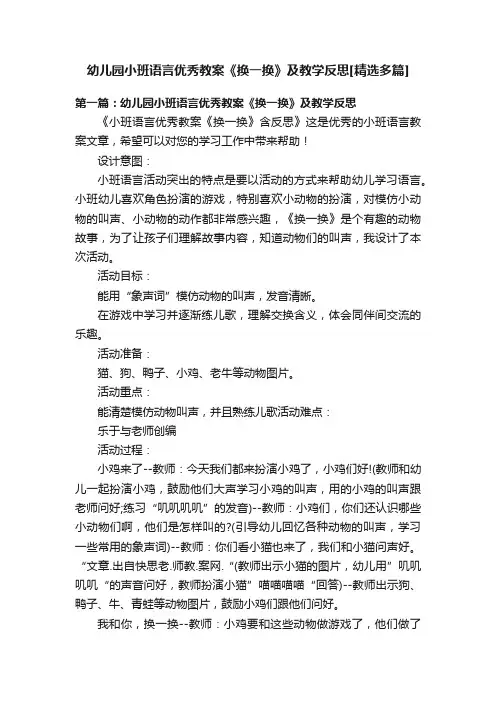 幼儿园小班语言优秀教案《换一换》及教学反思[精选多篇]

第一篇：幼儿园小班语言优秀教案《换一换》及教学反思

《小班语言优秀教案《换一换》含反思》这是优秀的小班语言教案文章，希望可以对您的学习工作中带来帮助！

设计意图：

小班语言活动突出的特点是要以活动的方式来帮助幼儿学习语言。小班幼儿喜欢角色扮演的游戏，特别喜欢小动物的扮演，对模仿小动物的叫声、小动物的动作都非常感兴趣，《换一换》是个有趣的动物故事，为了让孩子们理解故事内容，知道动物们的叫声，我设计了本次活动。

活动目标：

能用“象声词”模仿动物的叫声，发音清晰。

在游戏中学习并逐渐练儿歌，理解交换含义，体会同伴间交流的乐趣。

活动准备：

猫、狗、鸭子、小鸡、老牛等动物图片。

活动重点：

能清楚模仿动物叫声，并且熟练儿歌活动难点：

乐于与老师创编

活动过程：

小鸡来了--教师：今天我们都来扮演小鸡了，小鸡们好!(教师和幼儿一起扮演小鸡，鼓励他们大声学习小鸡的叫声，用的小鸡的叫声跟老师问好;练习“叽叽叽叽”的发音)--教师：小鸡们，你们还认识哪些小动物们啊，他们是怎样叫的?(引导幼儿回忆各种动物的叫声，学习一些常用的象声词)--教师：你们看小猫也来了，我们和小猫问声好。“文章.出自快思老.师教.案网.“(教师出示小猫的图片，幼儿用”叽叽叽叽“的声音问好，教师扮演小猫”喵喵喵喵“回答)--教师出示狗、鸭子、牛、青蛙等动物图片，鼓励小鸡们跟他们问好。

我和你，换一换--教师：小鸡要和这些动物做游戏了，他们做了